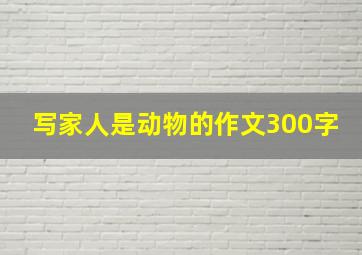 写家人是动物的作文300字